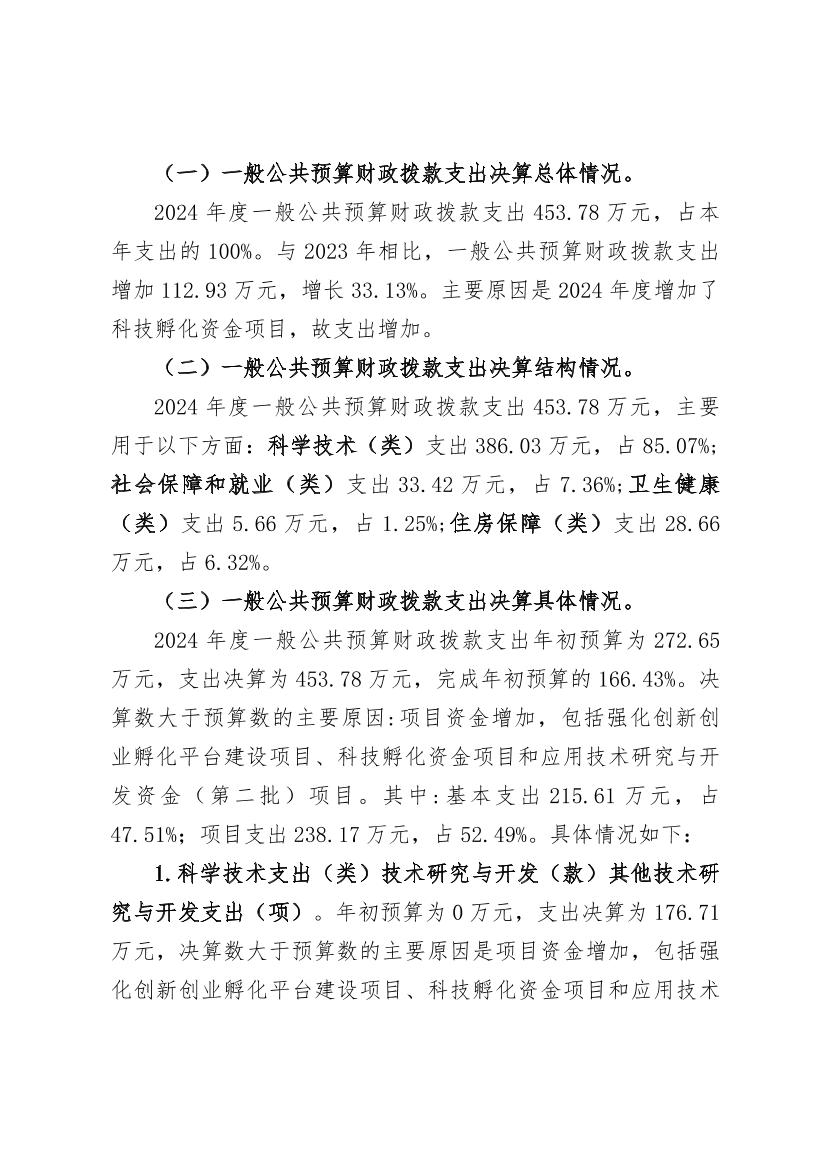 （一）一般公共预算财政拨款支出决算总体情况。

2024 年度一般公共预算财政拨款支出 453.78 万元，占本年支出的 100%。与 2023 年相比，一般公共预算财政拨款支出增加 112.93 万元，增长 33.13%。主要原因是 2024 年度增加了科技孵化资金项目，故支出增加。

（二）一般公共预算财政拨款支出决算结构情况。

2024 年度一般公共预算财政拨款支出 453.78 万元，主要用于以下方面：科学技术（类）支出 386.03 万元，占 85.07%;社会保障和就业（类）支出 33.42 万元，占 7.36%;卫生健康（类）支出 5.66 万元，占 1.25%;住房保障（类）支出 28.66 万元，占 6.32%。

（三）一般公共预算财政拨款支出决算具体情况。

2024 年度一般公共预算财政拨款支出年初预算为 272.65 万元，支出决算为 453.78 万元，完成年初预算的 166.43%。决算数大于预算数的主要原因:项目资金增加，包括强化创新创业孵化平台建设项目、科技孵化资金项目和应用技术研究与开发资金（第二批）项目。其中:基本支出 215.61 万元，占 47.51%；项目支出 238.17 万元，占 52.49%。具体情况如下：

1.科学技术支出（类）技术研究与开发（款）其他技术研究与开发支出（项）。年初预算为 0 万元，支出决算为 176.71 万元，决算数大于预算数的主要原因是项目资金增加，包括强化创新创业孵化平台建设项目、科技孵化资金项目和应用技术